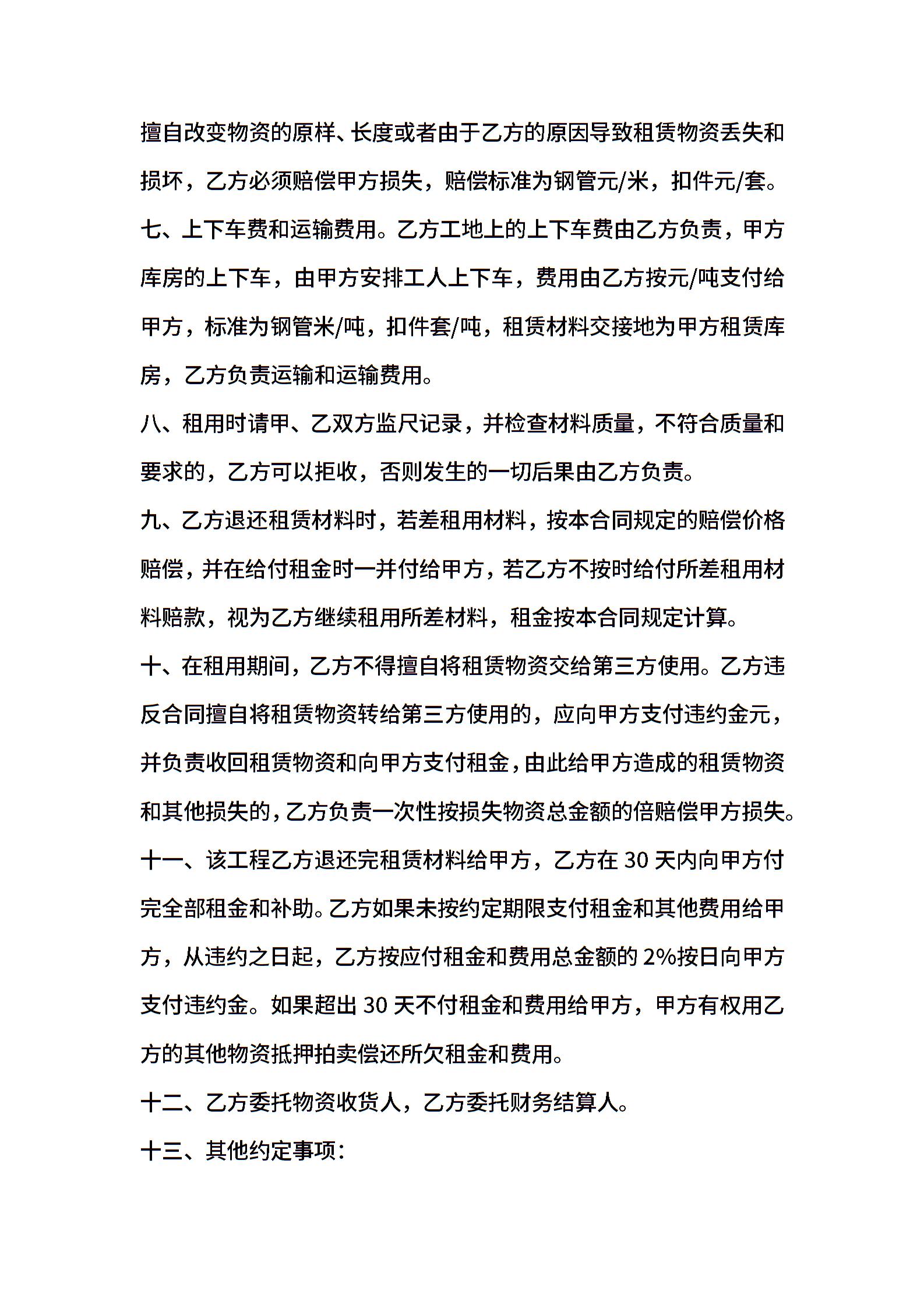 擅自改变物资的原样、长度或者由于乙方的原因导致租赁物资丢失和损坏，乙方必须赔偿甲方损失，赔偿标准为钢管元/米，扣件元/套。

七、上下车费和运输费用。乙方工地上的上下车费由乙方负责，甲方库房的上下车，由甲方安排工人上下车，费用由乙方按元/吨支付给甲方，标准为钢管米/吨，扣件套/吨，租赁材料交接地为甲方租赁库房，乙方负责运输和运输费用。

八、租用时请甲、乙双方监尺记录，并检查材料质量，不符合质量和要求的，乙方可以拒收，否则发生的一切后果由乙方负责。

九、乙方退还租赁材料时，若差租用材料，按本合同规定的赔偿价格赔偿，并在给付租金时一并付给甲方，若乙方不按时给付所差租用材料赔款，视为乙方继续租用所差材料，租金按本合同规定计算。

十、在租用期间，乙方不得擅自将租赁物资交给第三方使用。乙方违反合同擅自将租赁物资转给第三方使用的，应向甲方支付违约金元，并负责收回租赁物资和向甲方支付租金，由此给甲方造成的租赁物资和其他损失的，乙方负责一次性按损失物资总金额的倍赔偿甲方损失。

十一、该工程乙方退还完租赁材料给甲方，乙方在 30 天内向甲方付完全部租金和补助。乙方如果未按约定期限支付租金和其他费用给甲方，从违约之日起，乙方按应付租金和费用总金额的 2%按日向甲方支付违约金。如果超出 30 天不付租金和费用给甲方，甲方有权用乙方的其他物资抵押拍卖偿还所欠租金和费用。

十二、乙方委托物资收货人，乙方委托财务结算人。

十三、其他约定事项：